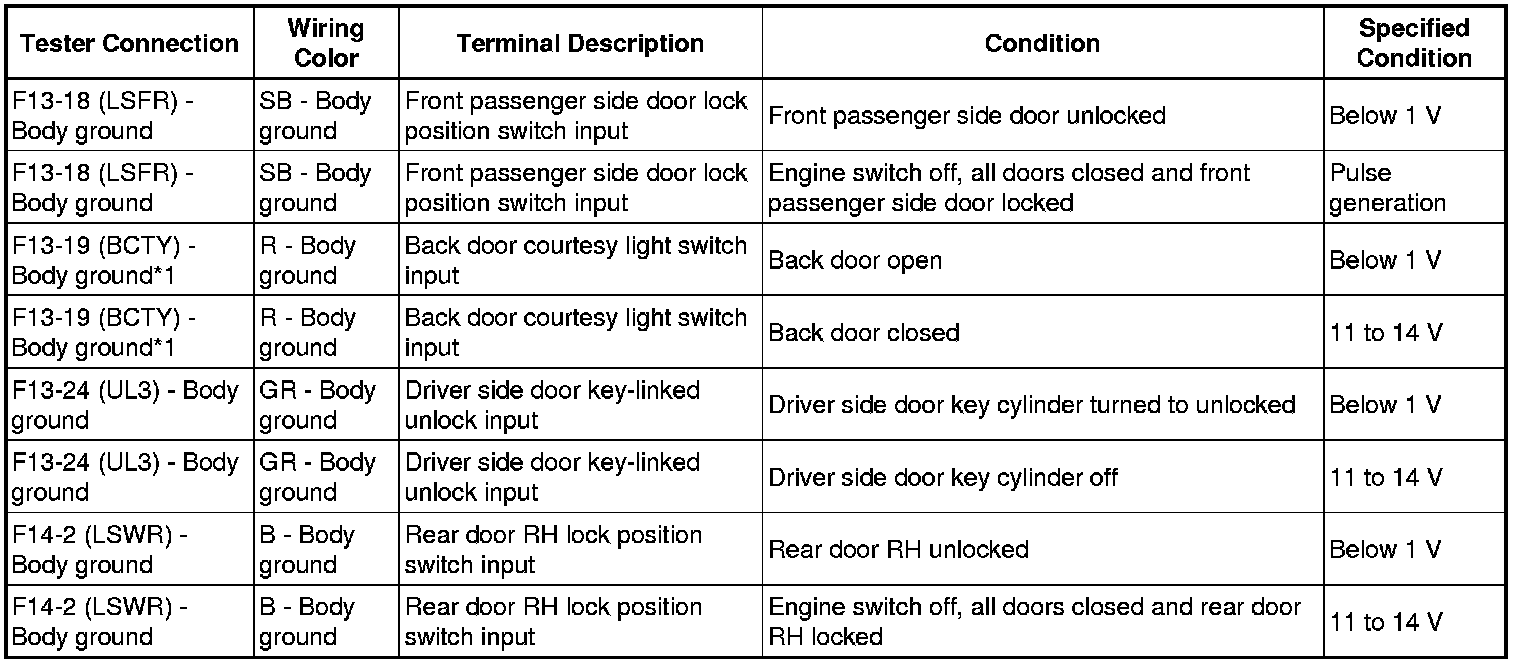 | Tester Connection | Wiring Color | Terminal Description | Condition | Specified Condition |
|---|---|---|---|---|
| F13-18 (LSFR) - Body ground | SB - Body ground | Front passenger side door lock position switch input | Front passenger side door unlocked | Below 1 V |
| F13-18 (LSFR) - Body ground | SB - Body ground | Front passenger side door lock position switch input | Engine switch off, all doors closed and front passenger side door locked | Pulse generation |
| F13-19 (BCTY) - Body ground*1 | R - Body ground | Back door courtesy light switch input | Back door open | Below 1 V |
| F13-19 (BCTY) - Body ground*1 | R - Body ground | Back door courtesy light switch input | Back door closed | 11 to 14 V |
| F13-24 (UL3) - Body ground | GR - Body ground | Driver side door key-linked unlock input | Driver side door key cylinder turned to unlocked | Below 1 V |
| F13-24 (UL3) - Body ground | GR - Body ground | Driver side door key-linked unlock input | Driver side door key cylinder off | 11 to 14 V |
| F14-2 (LSWR) - Body ground | B - Body ground | Rear door RH lock position switch input | Rear door RH unlocked | Below 1 V |
| F14-2 (LSWR) - Body ground | B - Body ground | Rear door RH lock position switch input | Engine switch off, all doors closed and rear door RH locked | 11 to 14 V |